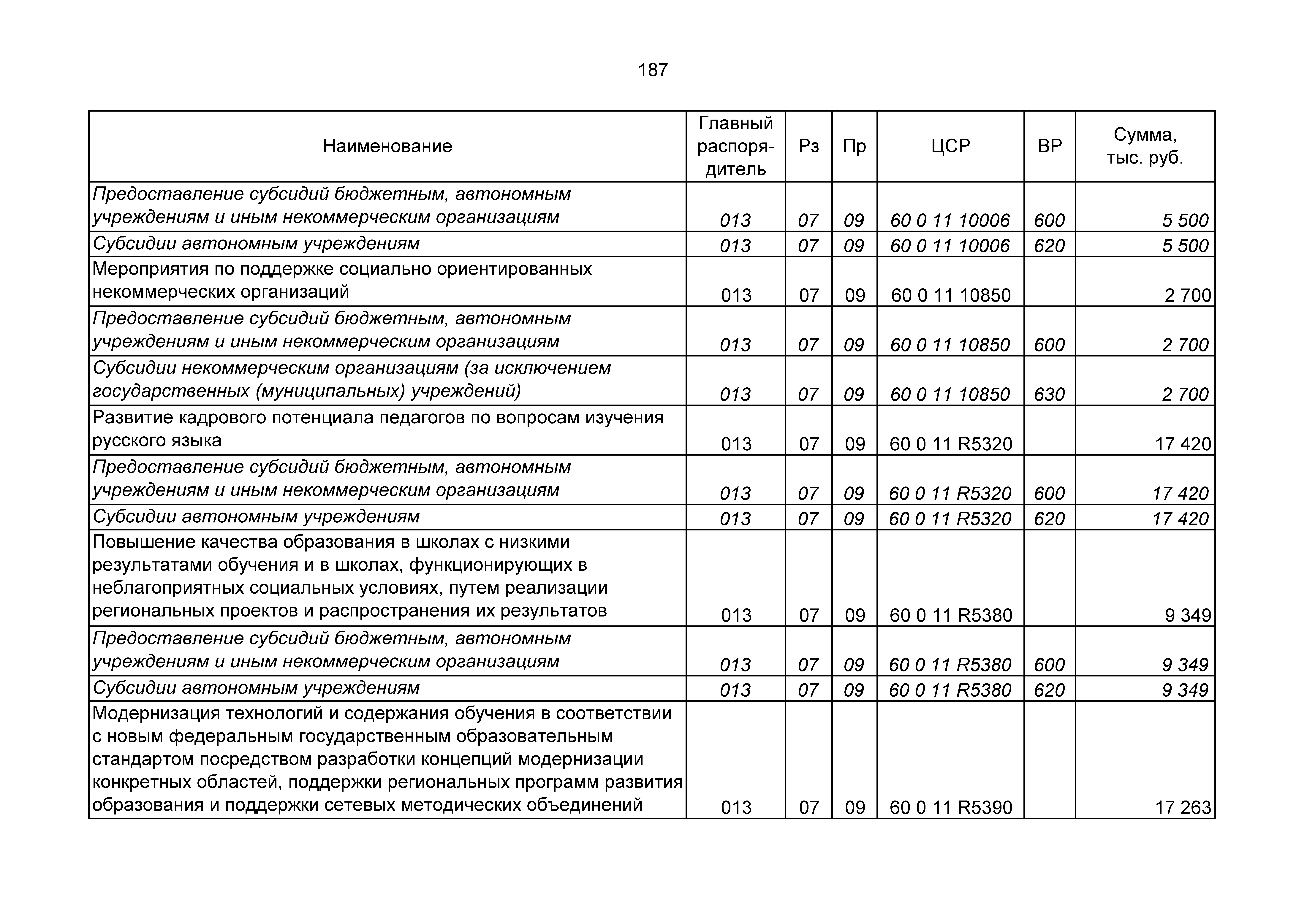 187

| Наименование | Главный распорядитель | Рз | Пр | ЦСР | ВР | Сумма, тыс. руб. |
|---|---|---|---|---|---|---|
| Предоставление субсидий бюджетным, автономным учреждениям и иным некоммерческим организациям | 013 | 07 | 09 | 60 0 11 10006 | 600 | 5 500 |
| Субсидии автономным учреждениям | 013 | 07 | 09 | 60 0 11 10006 | 620 | 5 500 |
| Мероприятия по поддержке социально ориентированных некоммерческих организаций | 013 | 07 | 09 | 60 0 11 10850 |  | 2 700 |
| Предоставление субсидий бюджетным, автономным учреждениям и иным некоммерческим организациям | 013 | 07 | 09 | 60 0 11 10850 | 600 | 2 700 |
| Субсидии некоммерческим организациям (за исключением государственных (муниципальных) учреждений) | 013 | 07 | 09 | 60 0 11 10850 | 630 | 2 700 |
| Развитие кадрового потенциала педагогов по вопросам изучения русского языка | 013 | 07 | 09 | 60 0 11 R5320 |  | 17 420 |
| Предоставление субсидий бюджетным, автономным учреждениям и иным некоммерческим организациям | 013 | 07 | 09 | 60 0 11 R5320 | 600 | 17 420 |
| Субсидии автономным учреждениям | 013 | 07 | 09 | 60 0 11 R5320 | 620 | 17 420 |
| Повышение качества образования в школах с низкими результатами обучения и в школах, функционирующих в неблагоприятных социальных условиях, путем реализации региональных проектов и распространения их результатов | 013 | 07 | 09 | 60 0 11 R5380 |  | 9 349 |
| Предоставление субсидий бюджетным, автономным учреждениям и иным некоммерческим организациям | 013 | 07 | 09 | 60 0 11 R5380 | 600 | 9 349 |
| Субсидии автономным учреждениям | 013 | 07 | 09 | 60 0 11 R5380 | 620 | 9 349 |
| Модернизация технологий и содержания обучения в соответствии с новым федеральным государственным образовательным стандартом посредством разработки концепций модернизации конкретных областей, поддержки региональных программ развития образования и поддержки сетевых методических объединений | 013 | 07 | 09 | 60 0 11 R5390 |  | 17 263 |